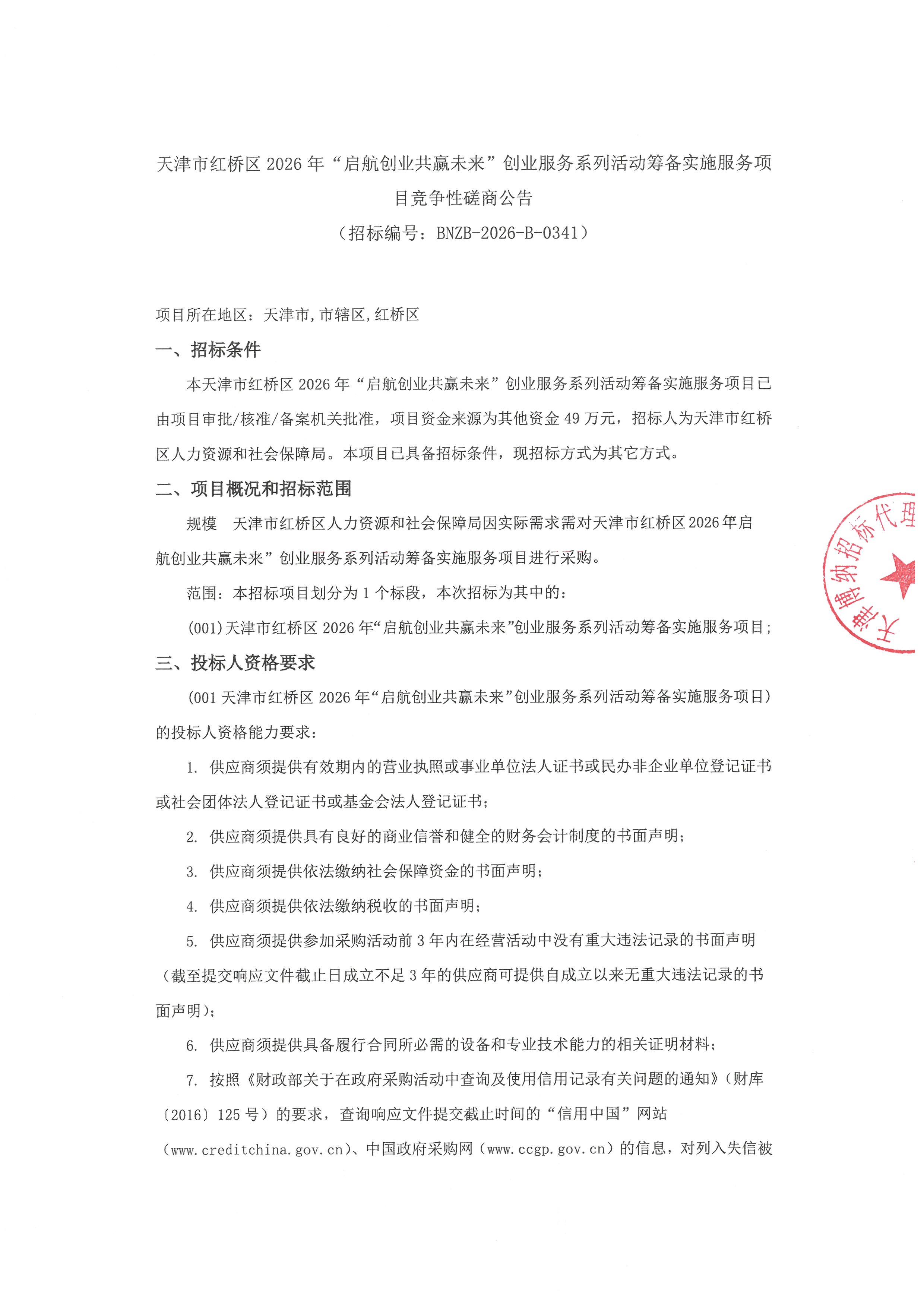 天津市红桥区 2026 年“启航创业共赢未来”创业服务系列活动筹备实施服务项目竞争性磋商公告
（招标编号：BNZB-2026-B-0341）

项目所在地区：天津市,市辖区,红桥区

一、招标条件

本天津市红桥区 2026 年“启航创业共赢未来”创业服务系列活动筹备实施服务项目已由项目审批/核准/备案机关批准，项目资金来源为其他资金 49 万元，招标人为天津市红桥区人力资源和社会保障局。本项目已具备招标条件，现招标方式为其它方式。

二、项目概况和招标范围

规模 天津市红桥区人力资源和社会保障局因实际需求需对天津市红桥区2026年启航创业共赢未来”创业服务系列活动筹备实施服务项目进行采购。

范围：本招标项目划分为 1 个标段，本次招标为其中的：

(001)天津市红桥区 2026 年“启航创业共赢未来”创业服务系列活动筹备实施服务项目；

三、投标人资格要求

（001 天津市红桥区 2026 年“启航创业共赢未来”创业服务系列活动筹备实施服务项目）的投标人资格能力要求：

1. 供应商须提供有效期内的营业执照或事业单位法人证书或民办非企业单位登记证书或社会团体法人登记证书或基金会法人登记证书；

2. 供应商须提供具有良好的商业信誉和健全的财务会计制度的书面声明；

3. 供应商须提供依法缴纳社会保障资金的书面声明；

4. 供应商须提供依法缴纳税收的书面声明；

5. 供应商须提供参加采购活动前 3 年内在经营活动中没有重大违法记录的书面声明（截至提交响应文件截止日成立不足 3 年的供应商可提供自成立以来无重大违法记录的书面声明）；

6. 供应商须提供具备履行合同所必需的设备和专业技术能力的相关证明材料；

7. 按照《财政部关于在政府采购活动中查询及使用信用记录有关问题的通知》（财库〔2016〕125 号）的要求，查询响应文件提交截止时间的“信用中国”网站（www.creditchina.gov.cn）、中国政府采购网（www.ccgp.gov.cn）的信息，对列入失信被

天津博纳招标代理